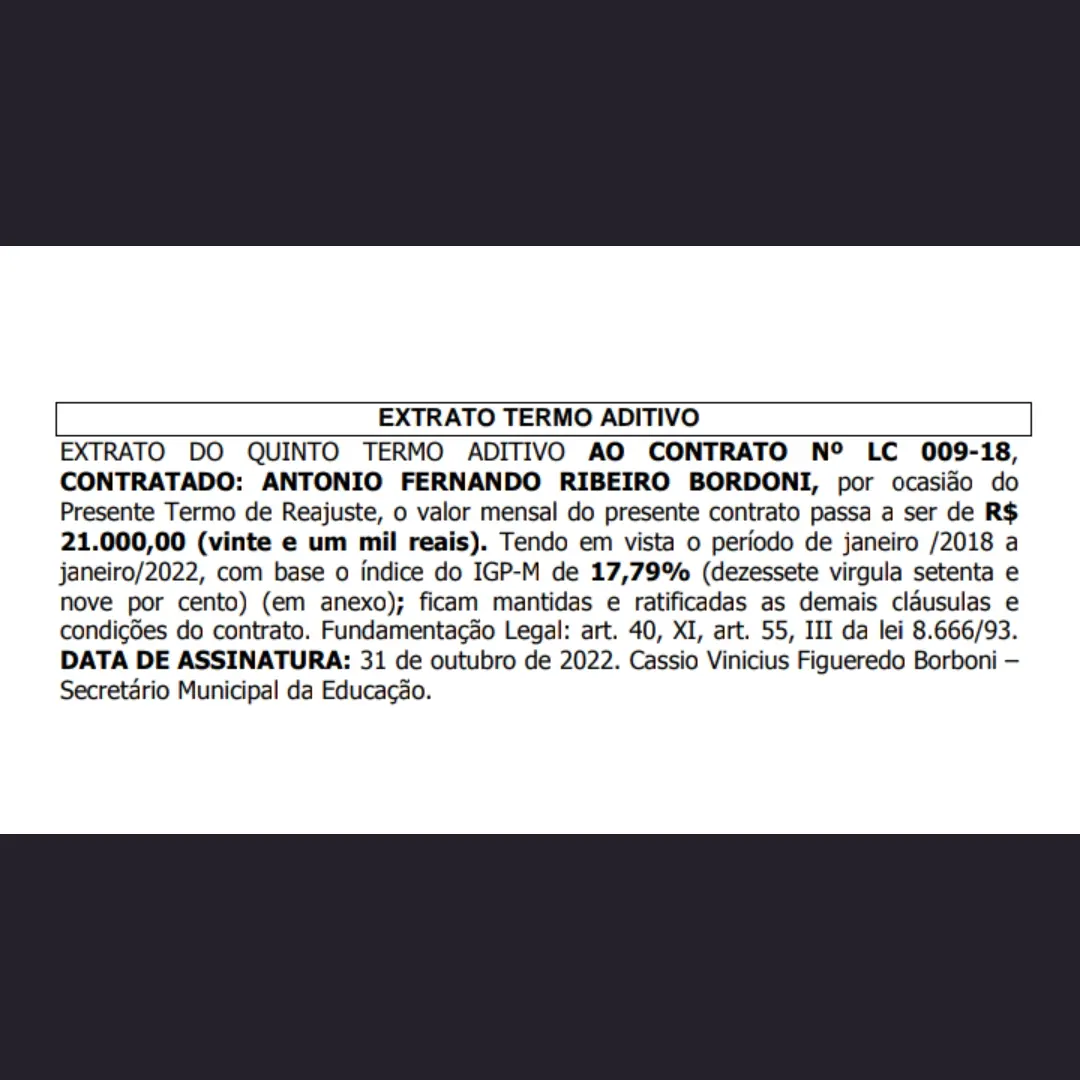 EXTRATO TERMO ADITIVO

EXTRATO DO QUINTO TERMO ADITIVO AO CONTRATO Nº LC 009-18, CONTRATADO: ANTONIO FERNANDO RIBEIRO BORDONI, por ocasião do Presente Termo de Reajuste, o valor mensal do presente contrato passa a ser de R$ 21.000,00 (vinte e um mil reais). Tendo em vista o período de janeiro /2018 a janeiro/2022, com base o índice do IGP-M de 17,79% (dezessete virgula setenta e nove por cento) (em anexo); ficam mantidas e ratificadas as demais cláusulas e condições do contrato. Fundamentação Legal: art. 40, XI, art. 55, III da lei 8.666/93. DATA DE ASSINATURA: 31 de outubro de 2022. Cassio Vinicius Figueredo Borboni – Secretário Municipal da Educação.